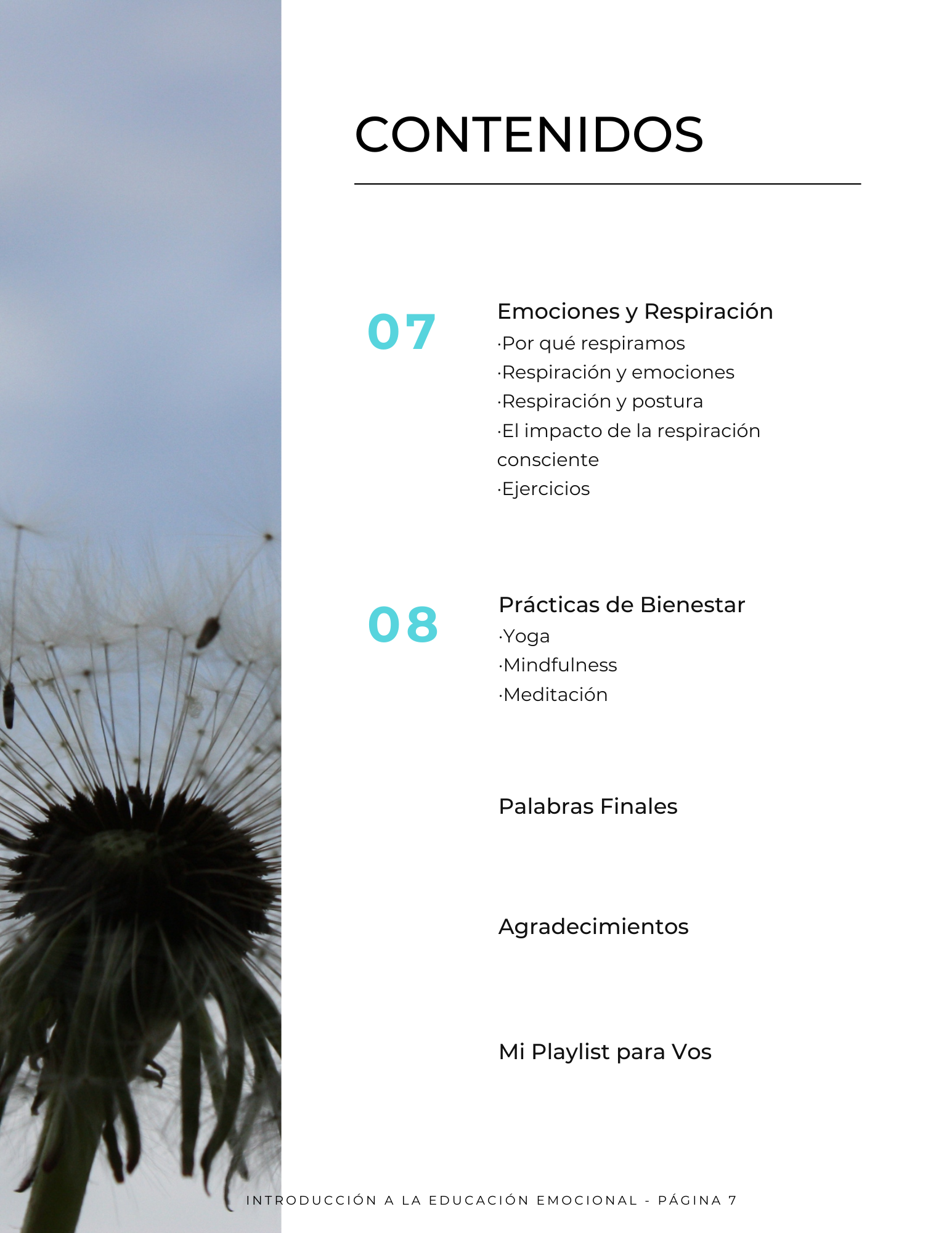 CONTENIDOS

07

Emociones y Respiración
·Por qué respiramos
·Respiración y emociones
·Respiración y postura
·El impacto de la respiración consciente
·Ejercicios

08

Prácticas de Bienestar
·Yoga
·Mindfulness
·Meditación

Palabras Finales

Agradecimientos

Mi Playlist para Vos

INTRODUCCIÓN A LA EDUCACIÓN EMOCIONAL - PÁGINA 7